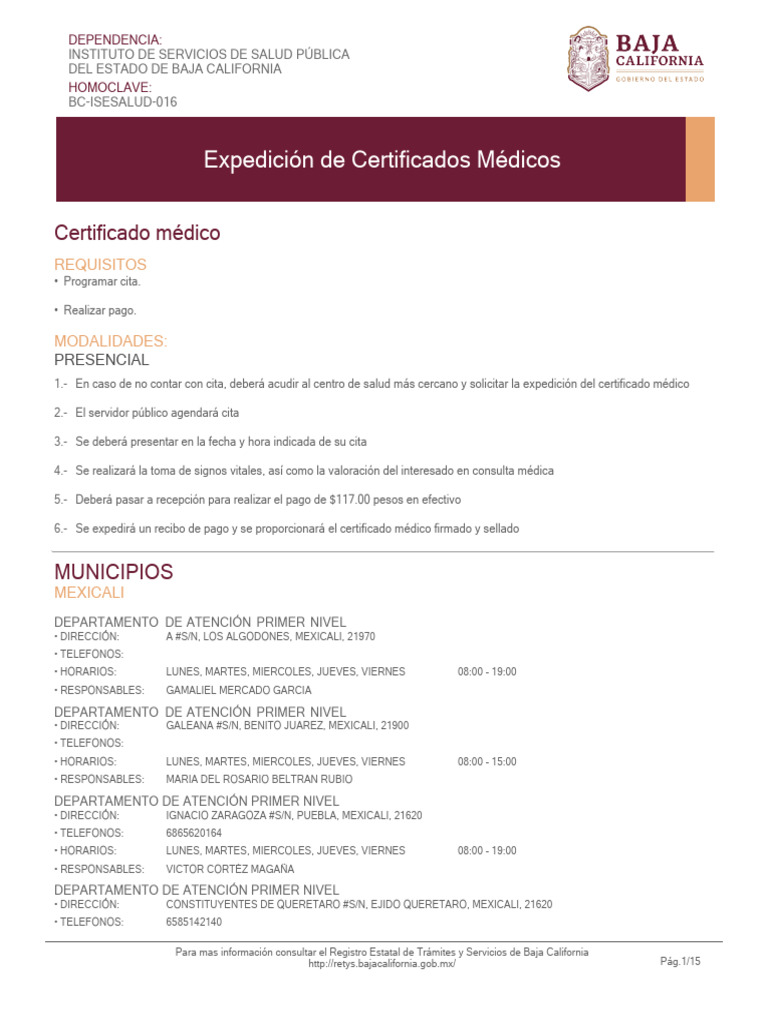 DEPENDENCIA:
INSTITUTO DE SERVICIOS DE SALUD PÚBLICA DEL ESTADO DE BAJA CALIFORNIA
HOMOCLAVE:
BC-ISESALUD-016

BAJA CALIFORNIA
GOBIERNO DEL ESTADO

Expedición de Certificados Médicos

Certificado médico

REQUISITOS
• Programar cita.

• Realizar pago.

MODALIDADES:
PRESENCIAL

1.- En caso de no contar con cita, deberá acudir al centro de salud más cercano y solicitar la expedición del certificado médico

2.- El servidor público agendará cita

3.- Se deberá presentar en la fecha y hora indicada de su cita

4.- Se realizará la toma de signos vitales, así como la valoración del interesado en consulta médica

5.- Deberá pasar a recepción para realizar el pago de $117.00 pesos en efectivo

6.- Se expedirá un recibo de pago y se proporcionará el certificado médico firmado y sellado

MUNICIPIOS
MEXICALI

DEPARTAMENTO DE ATENCIÓN PRIMER NIVEL
• DIRECCIÓN: A #S/N, LOS ALGODONES, MEXICALI, 21970
• TELEFONOS:
• HORARIOS: LUNES, MARTES, MIERCOLES, JUEVES, VIERNES 08:00 - 19:00
• RESPONSABLES: GAMALIEL MERCADO GARCIA

DEPARTAMENTO DE ATENCIÓN PRIMER NIVEL
• DIRECCIÓN: GALEANA #S/N, BENITO JUAREZ, MEXICALI, 21900
• TELEFONOS:
• HORARIOS: LUNES, MARTES, MIERCOLES, JUEVES, VIERNES 08:00 - 15:00
• RESPONSABLES: MARIA DEL ROSARIO BELTRAN RUBIO

DEPARTAMENTO DE ATENCIÓN PRIMER NIVEL
• DIRECCIÓN: IGNACIO ZARAGOZA #S/N, PUEBLA, MEXICALI, 21620
• TELEFONOS: 6865620164
• HORARIOS: LUNES, MARTES, MIERCOLES, JUEVES, VIERNES 08:00 - 19:00
• RESPONSABLES: VICTOR CORTEZ MAGAÑA

DEPARTAMENTO DE ATENCIÓN PRIMER NIVEL
• DIRECCIÓN: CONSTITUYENTES DE QUERETARO #S/N, EJIDO QUERETARO, MEXICALI, 21620
• TELEFONOS: 6585142140

Para mas información consultar el Registro Estatal de Trámites y Servicios de Baja California
http://retys.bajacalifornia.gob.mx/
Pág.1/15